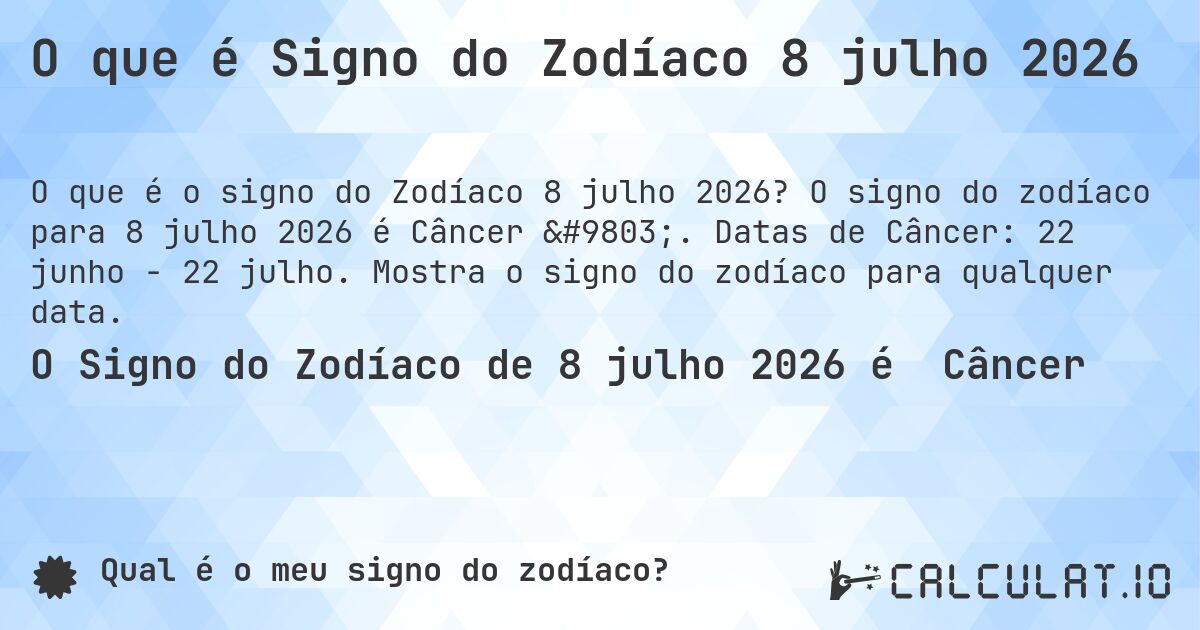 O que é Signo do Zodíaco 8 julho 2026

O que é o signo do Zodíaco 8 julho 2026? O signo do zodíaco para 8 julho 2026 é Câncer &#9803;. Datas de Câncer: 22 junho - 22 julho. Mostra o signo do zodíaco para qualquer data.

O Signo do Zodíaco de 8 julho 2026 é Câncer

Qual é o meu signo do zodíaco?

CALCULAT.IO